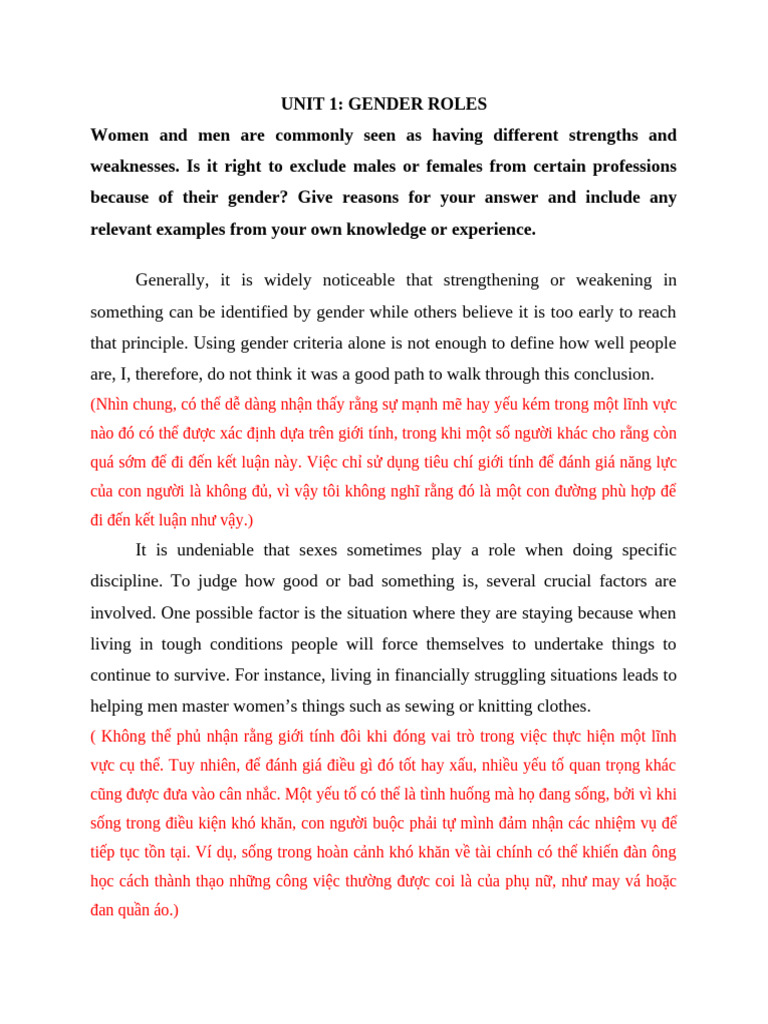 UNIT 1: GENDER ROLES

Women and men are commonly seen as having different strengths and weaknesses. Is it right to exclude males or females from certain professions because of their gender? Give reasons for your answer and include any relevant examples from your own knowledge or experience.

Generally, it is widely noticeable that strengthening or weakening in something can be identified by gender while others believe it is too early to reach that principle. Using gender criteria alone is not enough to define how well people are, I, therefore, do not think it was a good path to walk through this conclusion.
(Nhìn chung, có thể dễ dàng nhận thấy rằng sự mạnh mẽ hay yếu kém trong một lĩnh vực nào đó có thể được xác định dựa trên giới tính, trong khi một số người khác cho rằng còn quá sớm để đi đến kết luận này. Việc chỉ sử dụng tiêu chí giới tính để đánh giá năng lực của con người là không đủ, vì vậy tôi không nghĩ rằng đó là một con đường phù hợp để đi đến kết luận như vậy.)

It is undeniable that sexes sometimes play a role when doing specific discipline. To judge how good or bad something is, several crucial factors are involved. One possible factor is the situation where they are staying because when living in tough conditions people will force themselves to undertake things to continue to survive. For instance, living in financially struggling situations leads to helping men master women's things such as sewing or knitting clothes.
( Không thể phủ nhận rằng giới tính đôi khi đóng vai trò trong việc thực hiện một lĩnh vực cụ thể. Tuy nhiên, để đánh giá điều gì đó tốt hay xấu, nhiều yếu tố quan trọng khác cũng được đưa vào cân nhắc. Một yếu tố có thể là tình huống mà họ đang sống, bởi vì khi sống trong điều kiện khó khăn, con người buộc phải tự mình đảm nhận các nhiệm vụ để tiếp tục tồn tại. Ví dụ, sống trong hoàn cảnh khó khăn về tài chính có thể khiến đàn ông học cách thành thạo những công việc thường được coi là của phụ nữ, như may vá hoặc đan quần áo.)